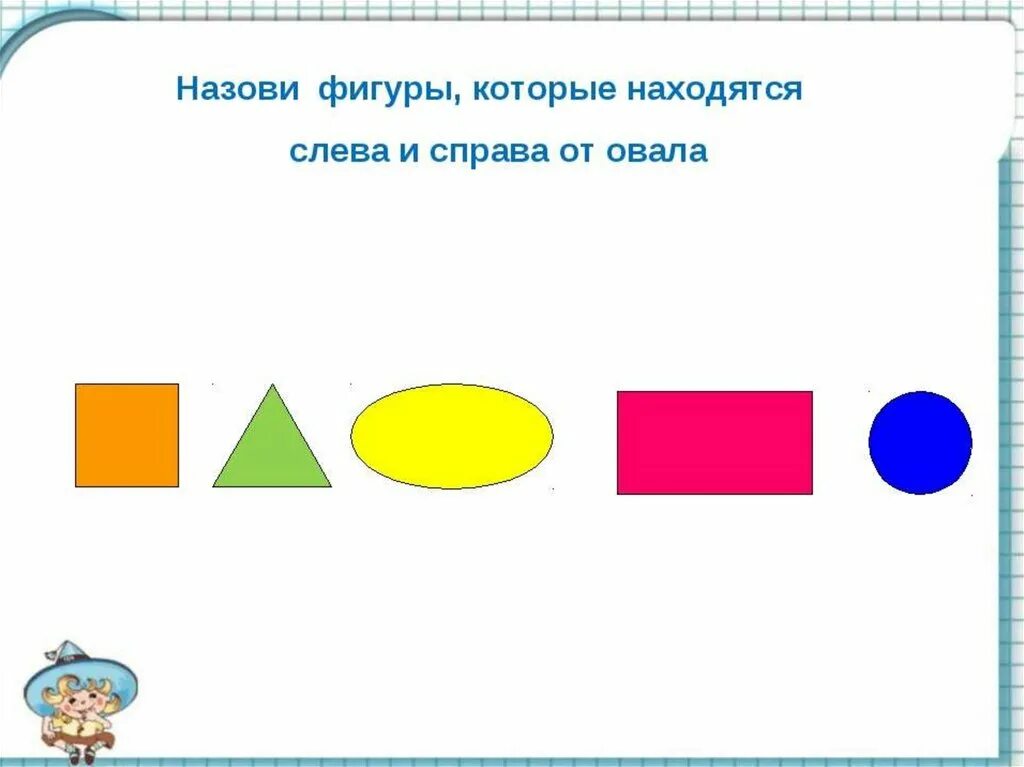 Назови фигуры, которые находятся

слева и справа от овала